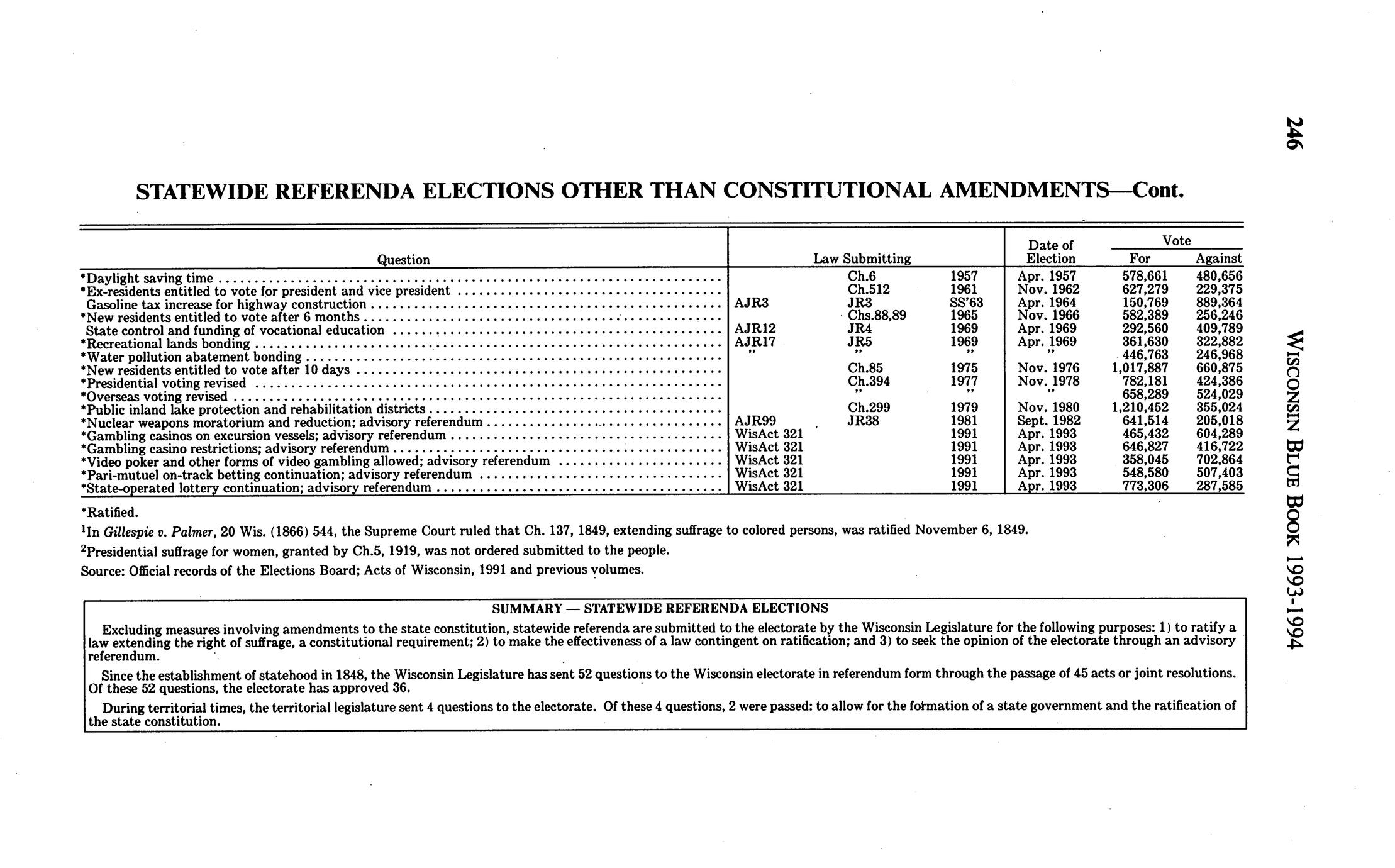 246

WISCONSIN BLUE BOOK 1993-1994

STATEWIDE REFERENDA ELECTIONS OTHER THAN CONSTITUTIONAL AMENDMENTS—Cont.

| Question | Law Submitting | | | Date of Election | Vote For | Vote Against |
|---|---|---|---|---|---|---|
| *Daylight saving time | | Ch.6 | 1957 | Apr. 1957 | 578,661 | 480,656 |
| *Ex-residents entitled to vote for president and vice president | | Ch.512 | 1961 | Nov. 1962 | 627,279 | 229,375 |
| Gasoline tax increase for highway construction | AJR3 | JR3 | SS'63 | Apr. 1964 | 150,769 | 889,364 |
| *New residents entitled to vote after 6 months | | Chs.88,89 | 1965 | Nov. 1966 | 582,389 | 256,246 |
| State control and funding of vocational education | AJR12 | JR4 | 1969 | Apr. 1969 | 292,560 | 409,789 |
| *Recreational lands bonding | AJR17 | JR5 | 1969 | Apr. 1969 | 361,630 | 322,882 |
| *Water pollution abatement bonding | " | " | " | " | 446,763 | 246,968 |
| *New residents entitled to vote after 10 days | | Ch.85 | 1975 | Nov. 1976 | 1,017,887 | 660,875 |
| *Presidential voting revised | | Ch.394 | 1977 | Nov. 1978 | 782,181 | 424,386 |
| *Overseas voting revised | | " | " | " | 658,289 | 524,029 |
| *Public inland lake protection and rehabilitation districts | | Ch.299 | 1979 | Nov. 1980 | 1,210,452 | 355,024 |
| *Nuclear weapons moratorium and reduction; advisory referendum | AJR99 | JR38 | 1981 | Sept. 1982 | 641,514 | 205,018 |
| *Gambling casinos on excursion vessels; advisory referendum | WisAct 321 | | 1991 | Apr. 1993 | 465,432 | 604,289 |
| *Gambling casino restrictions; advisory referendum | WisAct 321 | | 1991 | Apr. 1993 | 646,827 | 416,722 |
| *Video poker and other forms of video gambling allowed; advisory referendum | WisAct 321 | | 1991 | Apr. 1993 | 358,045 | 702,864 |
| *Pari-mutuel on-track betting continuation; advisory referendum | WisAct 321 | | 1991 | Apr. 1993 | 548,580 | 507,403 |
| *State-operated lottery continuation; advisory referendum | WisAct 321 | | 1991 | Apr. 1993 | 773,306 | 287,585 |

*Ratified.

$^1$In Gillespie v. Palmer, 20 Wis. (1866) 544, the Supreme Court ruled that Ch. 137, 1849, extending suffrage to colored persons, was ratified November 6, 1849.

$^2$Presidential suffrage for women, granted by Ch.5, 1919, was not ordered submitted to the people.

Source: Official records of the Elections Board; Acts of Wisconsin, 1991 and previous volumes.

SUMMARY — STATEWIDE REFERENDA ELECTIONS

Excluding measures involving amendments to the state constitution, statewide referenda are submitted to the electorate by the Wisconsin Legislature for the following purposes: 1) to ratify a law extending the right of suffrage, a constitutional requirement; 2) to make the effectiveness of a law contingent on ratification; and 3) to seek the opinion of the electorate through an advisory referendum.

Since the establishment of statehood in 1848, the Wisconsin Legislature has sent 52 questions to the Wisconsin electorate in referendum form through the passage of 45 acts or joint resolutions. Of these 52 questions, the electorate has approved 36.

During territorial times, the territorial legislature sent 4 questions to the electorate. Of these 4 questions, 2 were passed: to allow for the formation of a state government and the ratification of the state constitution.